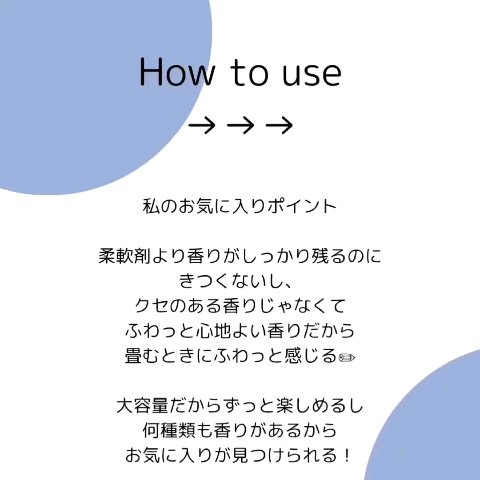 How to use
→→→

私のお気に入りポイント

柔軟剤より香りがしっかり残るのに
きつくないし、
クセのある香りじゃなくて
ふわっと心地よい香りだから
畳むときにふわっと感じる✏

大容量だからずっと楽しめるし
何種類も香りがあるから
お気に入りが見つけられる！